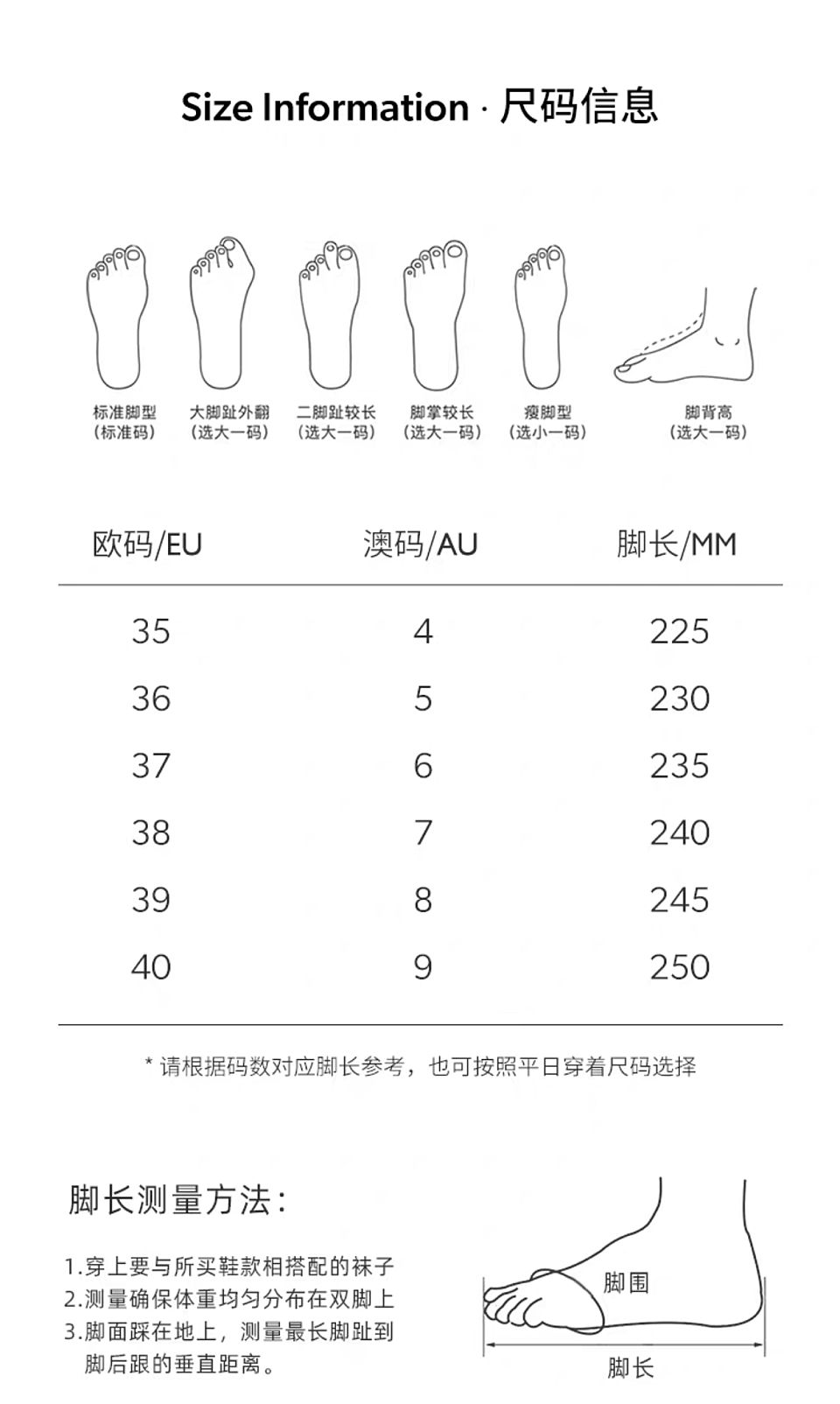 Size Information · 尺码信息

标准脚型
（标准码）

大脚趾外翻
（选大一码）

二脚趾较长
（选大一码）

脚掌较长
（选大一码）

瘦脚型
（选小一码）

脚背高
（选大一码）

| 欧码/EU | 澳码/AU | 脚长/MM |
|---|---|---|
| 35 | 4 | 225 |
| 36 | 5 | 230 |
| 37 | 6 | 235 |
| 38 | 7 | 240 |
| 39 | 8 | 245 |
| 40 | 9 | 250 |

* 请根据码数对应脚长参考，也可按照平日穿着尺码选择

脚长测量方法：

1.穿上要与所买鞋款相搭配的袜子
2.测量确保体重均匀分布在双脚上
3.脚面踩在地上，测量最长脚趾到脚后跟的垂直距离。

脚围

脚长